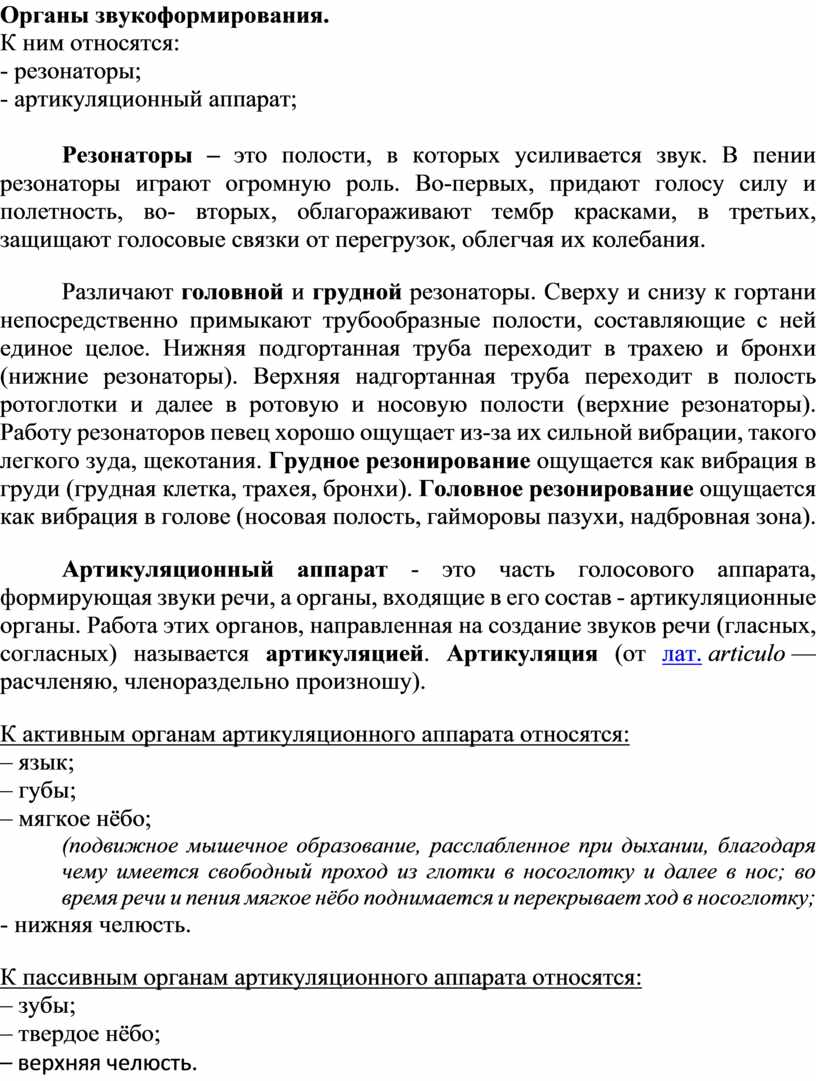 Органы звукоформирования.
К ним относятся:
- резонаторы;
- артикуляционный аппарат;

Резонаторы – это полости, в которых усиливается звук. В пении резонаторы играют огромную роль. Во-первых, придают голосу силу и полетность, во- вторых, облагораживают тембр красками, в третьих, защищают голосовые связки от перегрузок, облегчая их колебания.

Различают головной и грудной резонаторы. Сверху и снизу к гортани непосредственно примыкают трубообразные полости, составляющие с ней единое целое. Нижняя подгортанная труба переходит в трахею и бронхи (нижние резонаторы). Верхняя надгортанная труба переходит в полость ротоглотки и далее в ротовую и носовую полости (верхние резонаторы). Работу резонаторов певец хорошо ощущает из-за их сильной вибрации, такого легкого зуда, щекотания. Грудное резонирование ощущается как вибрация в груди (грудная клетка, трахея, бронхи). Головное резонирование ощущается как вибрация в голове (носовая полость, гайморовы пазухи, надбровная зона).

Артикуляционный аппарат - это часть голосового аппарата, формирующая звуки речи, а органы, входящие в его состав - артикуляционные органы. Работа этих органов, направленная на создание звуков речи (гласных, согласных) называется артикуляцией. Артикуляция (от лат. articulo — расчленяю, членораздельно произношу).

К активным органам артикуляционного аппарата относятся:
– язык;
– губы;
– мягкое нёбо;
(подвижное мышечное образование, расслабленное при дыхании, благодаря чему имеется свободный проход из глотки в носоглотку и далее в нос; во время речи и пения мягкое нёбо поднимается и перекрывает ход в носоглотку;
- нижняя челюсть.

К пассивным органам артикуляционного аппарата относятся:
– зубы;
– твердое нёбо;
– верхняя челюсть.